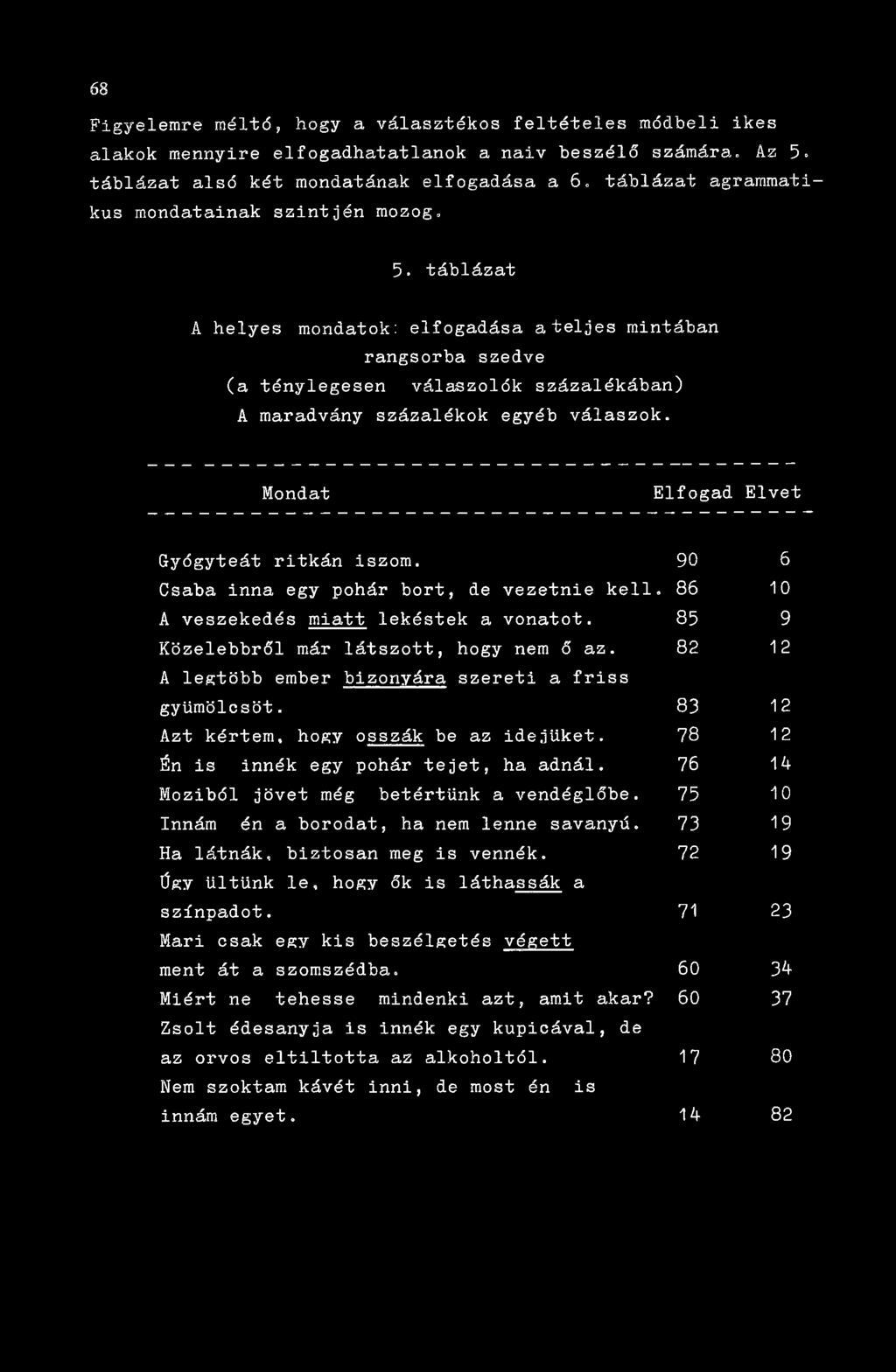 68

Figyelemre méltó, hogy a választékos feltételes módbeli ikes alakok mennyire elfogadhatatlanok a naiv beszélő számára. Az 5. táblázat alsó két mondatának elfogadása a 6. táblázat agrammatikus mondatainak szintjén mozog.

5. táblázat

A helyes mondatok: elfogadása a teljes mintában rangsorba szedve
(a ténylegesen válaszolók százalékában)
A maradvány százalékok egyéb válaszok.

| Mondat | Elfogad | Elvet |
|---|---|---|
| Gyógyteát ritkán iszom. | 90 | 6 |
| Csaba inna egy pohár bort, de vezetnie kell. | 86 | 10 |
| A veszekedés miatt lekéstek a vonatot. | 85 | 9 |
| Közelebbről már látszott, hogy nem ő az. | 82 | 12 |
| A legtöbb ember bizonyára szereti a friss gyümölcsöt. | 83 | 12 |
| Azt kértem, hogy osszák be az idejüket. | 78 | 12 |
| Én is innék egy pohár tejet, ha adnál. | 76 | 14 |
| Moziból jövet még betértünk a vendéglőbe. | 75 | 10 |
| Innám én a borodat, ha nem lenne savanyú. | 73 | 19 |
| Ha látnák, biztosan meg is vennék. | 72 | 19 |
| Úgy ültünk le, hogy ők is láthassák a színpadot. | 71 | 23 |
| Mari csak egy kis beszélgetés végett ment át a szomszédba. | 60 | 34 |
| Miért ne tehesse mindenki azt, amit akar? | 60 | 37 |
| Zsolt édesanyja is innék egy kupicával, de az orvos eltiltotta az alkoholtól. | 17 | 80 |
| Nem szoktam kávét inni, de most én is innám egyet. | 14 | 82 |